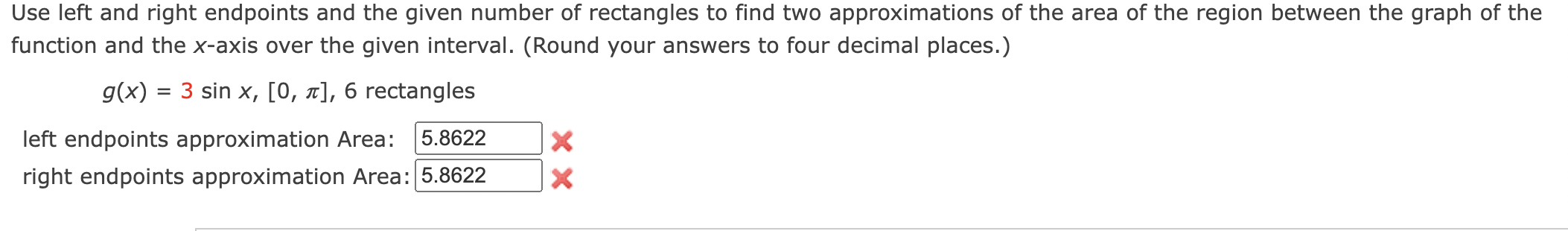 Use left and right endpoints and the given number of rectangles to find two approximations of the area of the region between the graph of the function and the $x$-axis over the given interval. (Round your answers to four decimal places.)

$g(x) = 3 \sin x$, $[0, \pi]$, 6 rectangles

left endpoints approximation Area: 5.8622

right endpoints approximation Area: 5.8622